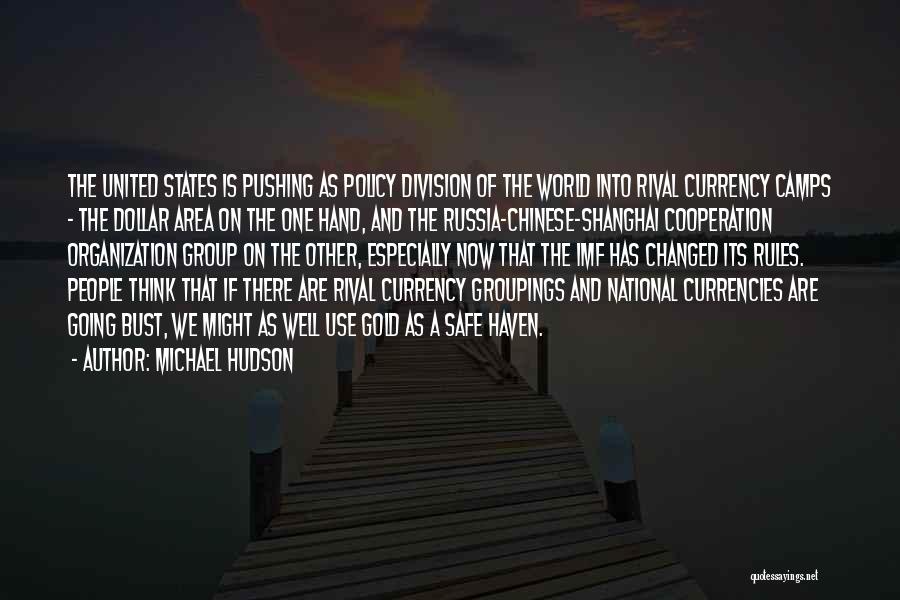 THE UNITED STATES IS PUSHING AS POLICY DIVISION OF THE WORLD INTO RIVAL CURRENCY CAMPS - THE DOLLAR AREA ON THE ONE HAND, AND THE RUSSIA-CHINESE-SHANGHAI COOPERATION ORGANIZATION GROUP ON THE OTHER, ESPECIALLY NOW THAT THE IMF HAS CHANGED ITS RULES. PEOPLE THINK THAT IF THERE ARE RIVAL CURRENCY GROUPINGS AND NATIONAL CURRENCIES ARE GOING BUST, WE MIGHT AS WELL USE GOLD AS A SAFE HAVEN.

- AUTHOR: MICHAEL HUDSON

quotessayings.net